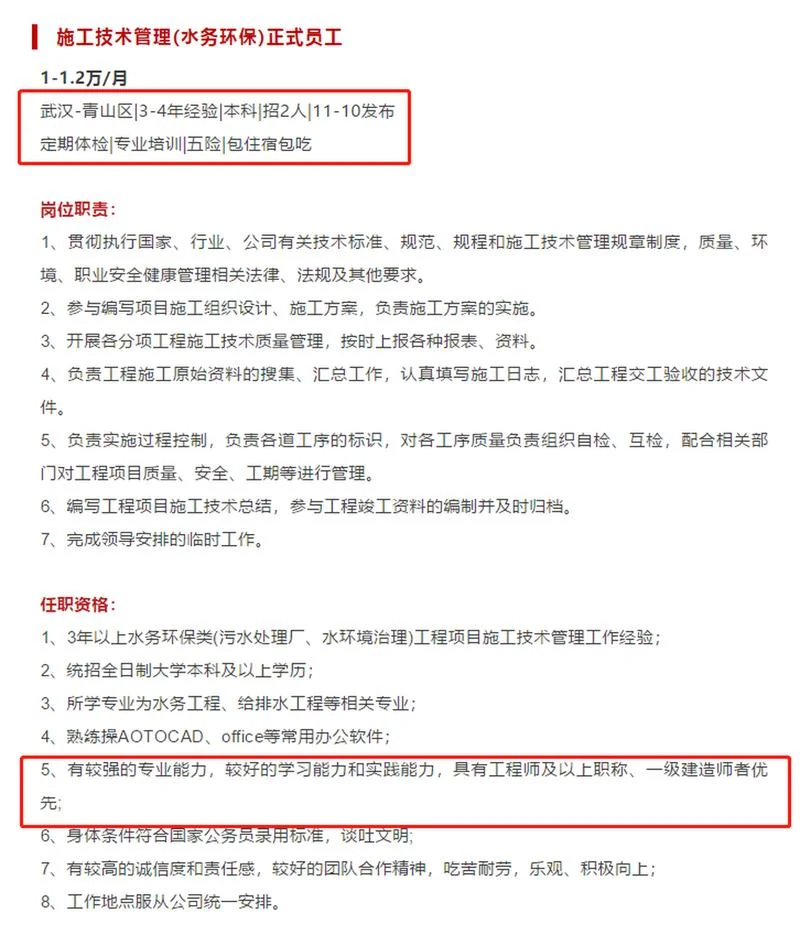 施工技术管理(水务环保)正式员工

1-1.2万/月

武汉-青山区|3-4年经验|本科|招2人|11-10发布
定期体检|专业培训|五险|包住宿包吃

岗位职责:

1、贯彻执行国家、行业、公司有关技术标准、规范、规程和施工技术管理规章制度，质量、环境、职业安全健康管理相关法律、法规及其他要求。

2、参与编写项目施工组织设计、施工方案，负责施工方案的实施。

3、开展各分项工程施工技术质量管理，按时上报各种报表、资料。

4、负责工程施工原始资料的搜集、汇总工作，认真填写施工日志，汇总工程交工验收的技术文件。

5、负责实施过程控制，负责各道工序的标识，对各工序质量负责组织自检、互检，配合相关部门对工程项目质量、安全、工期等进行管理。

6、编写工程项目施工技术总结，参与工程竣工资料的编制并及时归档。

7、完成领导安排的临时工作。

任职资格:

1、3年以上水务环保类(污水处理厂、水环境治理)工程项目施工技术管理工作经验；

2、统招全日制大学本科及以上学历；

3、所学专业为水务工程、给排水工程等相关专业；

4、熟练操AOTOCAD、office等常用办公软件；

5、有较强的专业能力，较好的学习能力和实践能力，具有工程师及以上职称、一级建造师者优先;

6、身体条件符合国家公务员录用标准，谈吐文明;

7、有较高的诚信度和责任感，较好的团队合作精神，吃苦耐劳，乐观、积极向上；

8、工作地点服从公司统一安排。